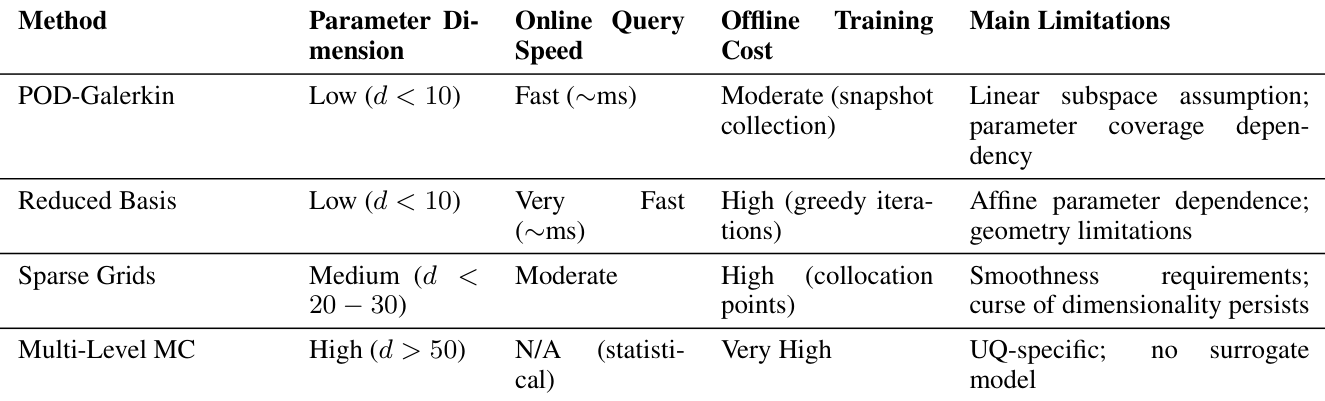 | Method | Parameter Dimension | Online Query Speed | Offline Training Cost | Main Limitations |
|---|---|---|---|---|
| POD-Galerkin | Low ($d < 10$) | Fast ($\sim$ms) | Moderate (snapshot collection) | Linear subspace assumption; parameter coverage dependency |
| Reduced Basis | Low ($d < 10$) | Very Fast ($\sim$ms) | High (greedy iterations) | Affine parameter dependence; geometry limitations |
| Sparse Grids | Medium ($d < 20 - 30$) | Moderate | High (collocation points) | Smoothness requirements; curse of dimensionality persists |
| Multi-Level MC | High ($d > 50$) | N/A (statistical) | Very High | UQ-specific; no surrogate model |